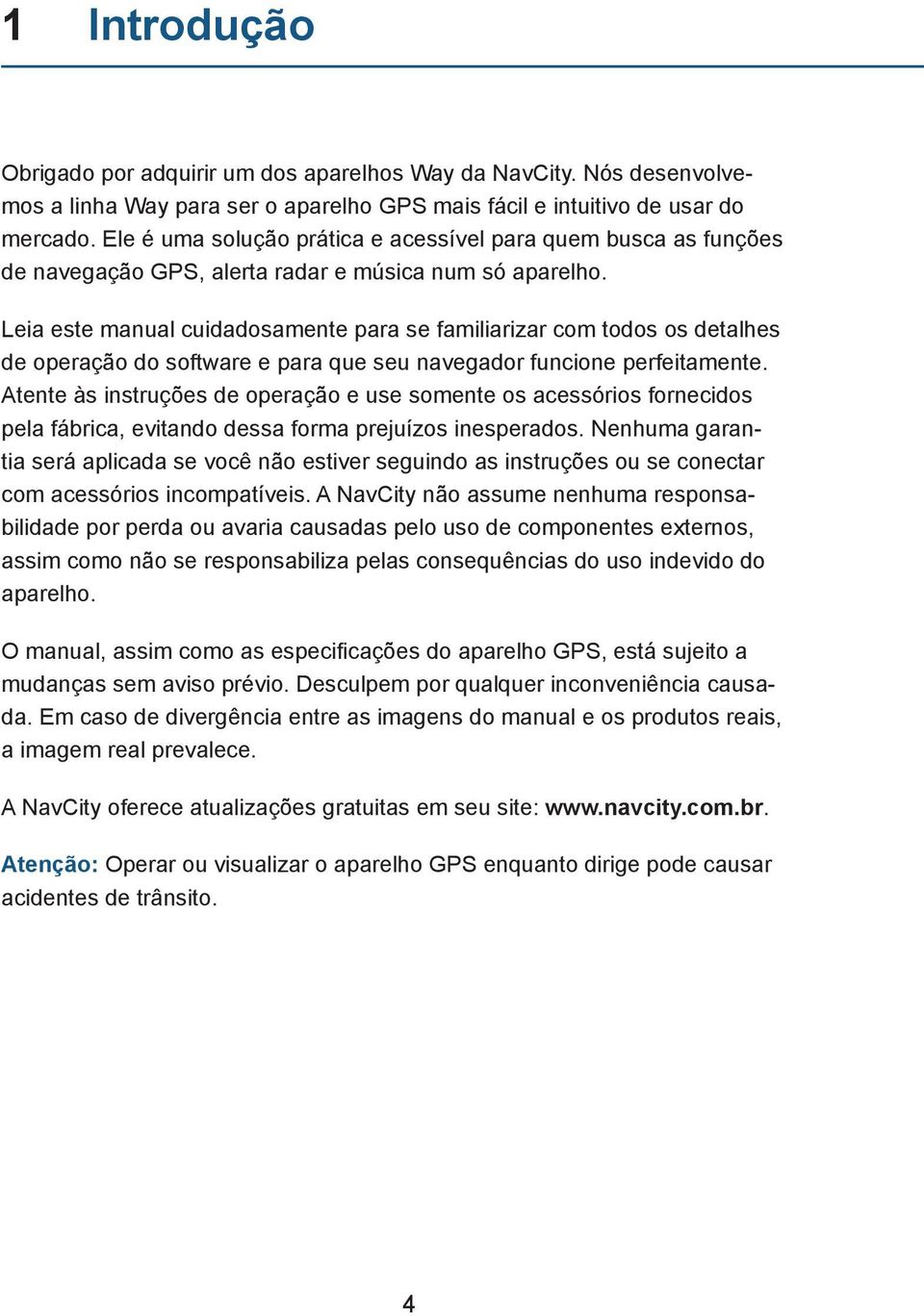 1 Introdução

Obrigado por adquirir um dos aparelhos Way da NavCity. Nós desenvolvemos a linha Way para ser o aparelho GPS mais fácil e intuitivo de usar do mercado. Ele é uma solução prática e acessível para quem busca as funções de navegação GPS, alerta radar e música num só aparelho.

Leia este manual cuidadosamente para se familiarizar com todos os detalhes de operação do software e para que seu navegador funcione perfeitamente. Atente às instruções de operação e use somente os acessórios fornecidos pela fábrica, evitando dessa forma prejuízos inesperados. Nenhuma garantia será aplicada se você não estiver seguindo as instruções ou se conectar com acessórios incompatíveis. A NavCity não assume nenhuma responsabilidade por perda ou avaria causadas pelo uso de componentes externos, assim como não se responsabiliza pelas consequências do uso indevido do aparelho.

O manual, assim como as especificações do aparelho GPS, está sujeito a mudanças sem aviso prévio. Desculpem por qualquer inconveniência causada. Em caso de divergência entre as imagens do manual e os produtos reais, a imagem real prevalece.

A NavCity oferece atualizações gratuitas em seu site: www.navcity.com.br.

Atenção: Operar ou visualizar o aparelho GPS enquanto dirige pode causar acidentes de trânsito.

4